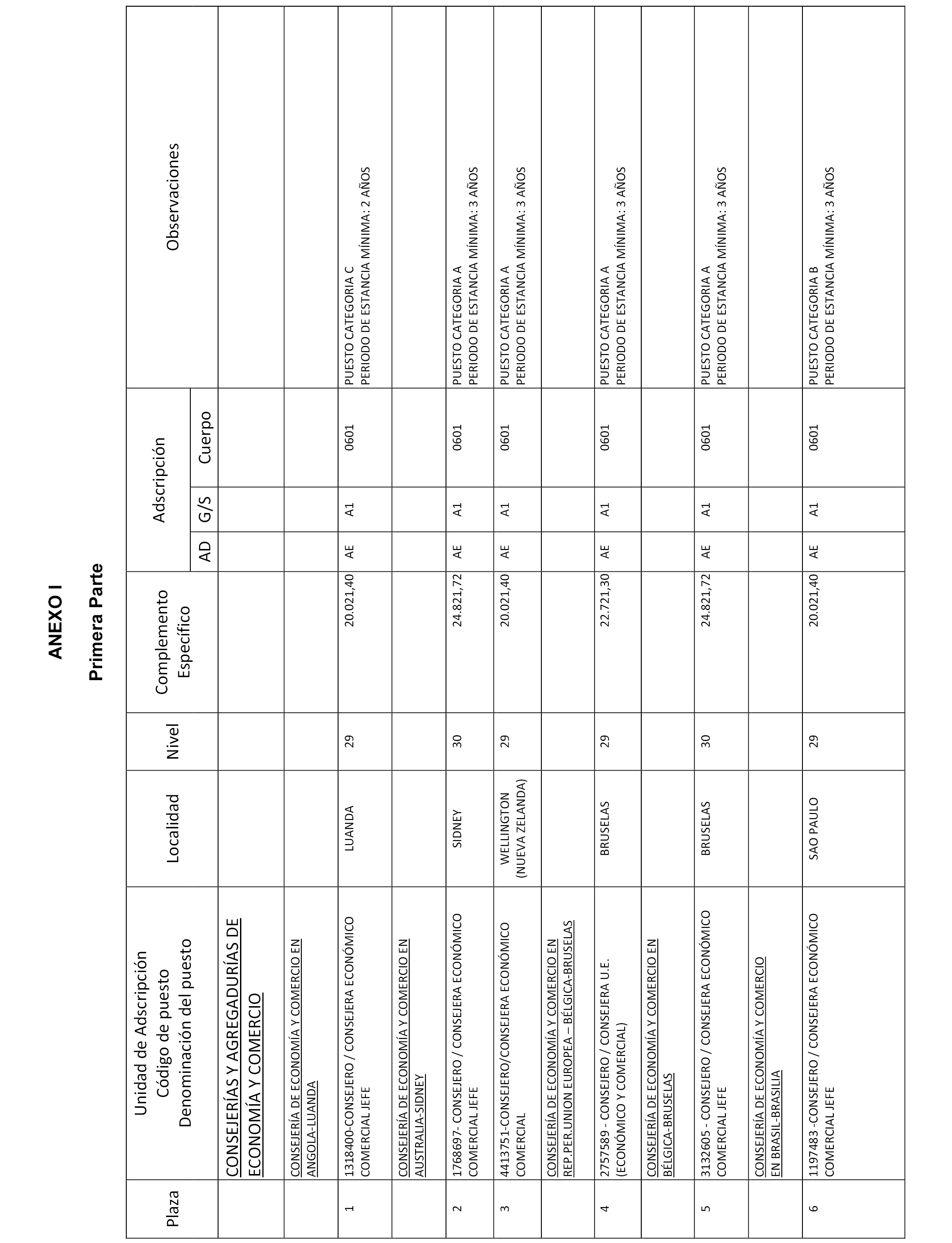 ANEXO I

Primera Parte

| Plaza | Unidad de Adscripción Código de puesto Denominación del puesto | Localidad | Nivel | Complemento Específico | Adscripción AD | Adscripción G/S | Adscripción Cuerpo | Observaciones |
|---|---|---|---|---|---|---|---|---|
| | CONSEJERÍAS Y AGREGADURÍAS DE ECONOMÍA Y COMERCIO | | | | | | | |
| | CONSEJERÍA DE ECONOMÍA Y COMERCIO EN ANGOLA-LUANDA | | | | | | | |
| 1 | 1318400-CONSEJERO / CONSEJERA ECONÓMICO COMERCIAL JEFE | LUANDA | 29 | 20.021,40 | AE | A1 | 0601 | PUESTO CATEGORIA C PERIODO DE ESTANCIA MÍNIMA: 2 AÑOS |
| | CONSEJERÍA DE ECONOMÍA Y COMERCIO EN AUSTRALIA-SIDNEY | | | | | | | |
| 2 | 1768697- CONSEJERO / CONSEJERA ECONÓMICO COMERCIAL JEFE | SIDNEY | 30 | 24.821,72 | AE | A1 | 0601 | PUESTO CATEGORIA A PERIODO DE ESTANCIA MÍNIMA: 3 AÑOS |
| 3 | 4413751-CONSEJERO/CONSEJERA ECONÓMICO COMERCIAL | WELLINGTON (NUEVA ZELANDA) | 29 | 20.021,40 | AE | A1 | 0601 | PUESTO CATEGORIA A PERIODO DE ESTANCIA MÍNIMA: 3 AÑOS |
| | CONSEJERÍA DE ECONOMÍA Y COMERCIO EN REP.PER.UNION EUROPEA – BÉLGICA-BRUSELAS | | | | | | | |
| 4 | 2757589 - CONSEJERO / CONSEJERA U.E. (ECONÓMICO Y COMERCIAL) | BRUSELAS | 29 | 22.721,30 | AE | A1 | 0601 | PUESTO CATEGORIA A PERIODO DE ESTANCIA MÍNIMA: 3 AÑOS |
| | CONSEJERÍA DE ECONOMÍA Y COMERCIO EN BÉLGICA-BRUSELAS | | | | | | | |
| 5 | 3132605 - CONSEJERO / CONSEJERA ECONÓMICO COMERCIAL JEFE | BRUSELAS | 30 | 24.821,72 | AE | A1 | 0601 | PUESTO CATEGORIA A PERIODO DE ESTANCIA MÍNIMA: 3 AÑOS |
| | CONSEJERÍA DE ECONOMÍA Y COMERCIO EN BRASIL-BRASILIA | | | | | | | |
| 6 | 1197483 -CONSEJERO / CONSEJERA ECONÓMICO COMERCIAL JEFE | SAO PAULO | 29 | 20.021,40 | AE | A1 | 0601 | PUESTO CATEGORIA B PERIODO DE ESTANCIA MÍNIMA: 3 AÑOS |